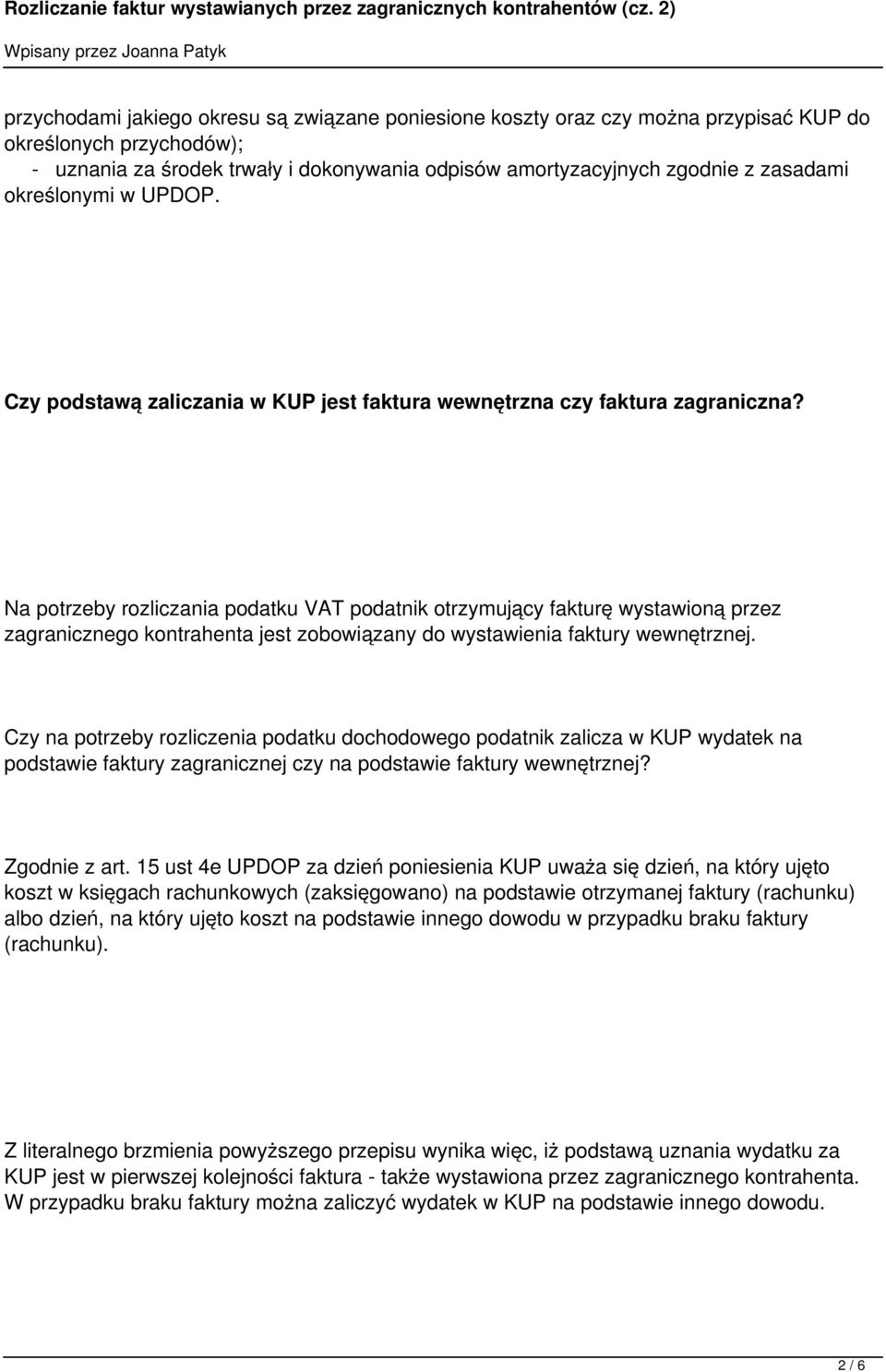 Rozliczanie faktur wystawianych przez zagranicznych kontrahentów (cz. 2)

Wpisany przez Joanna Patyk

przychodami jakiego okresu są związane poniesione koszty oraz czy można przypisać KUP do określonych przychodów);
- uznania za środek trwały i dokonywania odpisów amortyzacyjnych zgodnie z zasadami określonymi w UPDOP.

Czy podstawą zaliczania w KUP jest faktura wewnętrzna czy faktura zagraniczna?

Na potrzeby rozliczania podatku VAT podatnik otrzymujący fakturę wystawioną przez zagranicznego kontrahenta jest zobowiązany do wystawienia faktury wewnętrznej.

Czy na potrzeby rozliczenia podatku dochodowego podatnik zalicza w KUP wydatek na podstawie faktury zagranicznej czy na podstawie faktury wewnętrznej?

Zgodnie z art. 15 ust 4e UPDOP za dzień poniesienia KUP uważa się dzień, na który ujęto koszt w księgach rachunkowych (zaksięgowano) na podstawie otrzymanej faktury (rachunku) albo dzień, na który ujęto koszt na podstawie innego dowodu w przypadku braku faktury (rachunku).

Z literalnego brzmienia powyższego przepisu wynika więc, iż podstawą uznania wydatku za KUP jest w pierwszej kolejności faktura - także wystawiona przez zagranicznego kontrahenta. W przypadku braku faktury można zaliczyć wydatek w KUP na podstawie innego dowodu.

2 / 6